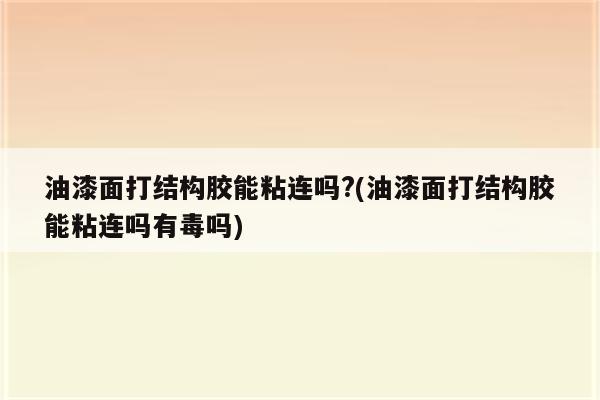 油漆面打结构胶能粘连吗?(油漆面打结构胶能粘连吗有毒吗)